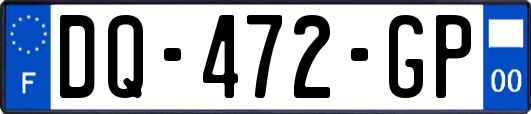 F
DQ-472-GP
00